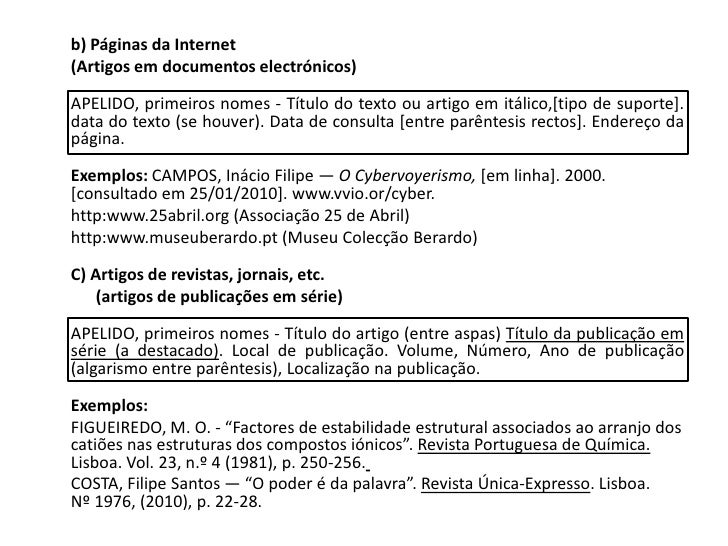 b) Páginas da Internet
(Artigos em documentos electrónicos)

APELIDO, primeiros nomes - Título do texto ou artigo em itálico,[tipo de suporte]. data do texto (se houver). Data de consulta [entre parêntesis rectos]. Endereço da página.

Exemplos: CAMPOS, Inácio Filipe — O Cybervoyerismo, [em linha]. 2000. [consultado em 25/01/2010]. www.vvio.or/cyber.
http:www.25abril.org (Associação 25 de Abril)
http:www.museuberardo.pt (Museu Colecção Berardo)

C) Artigos de revistas, jornais, etc.
(artigos de publicações em série)

APELIDO, primeiros nomes - Título do artigo (entre aspas) Título da publicação em série (a destacado). Local de publicação. Volume, Número, Ano de publicação (algarismo entre parêntesis), Localização na publicação.

Exemplos:
FIGUEIREDO, M. O. - “Factores de estabilidade estrutural associados ao arranjo dos catiões nas estruturas dos compostos iónicos”. Revista Portuguesa de Química. Lisboa. Vol. 23, n.º 4 (1981), p. 250-256.
COSTA, Filipe Santos — “O poder é da palavra”. Revista Única-Expresso. Lisboa. Nº 1976, (2010), p. 22-28.